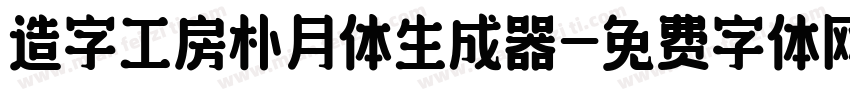 造字工房朴月体生成器-免费字体网